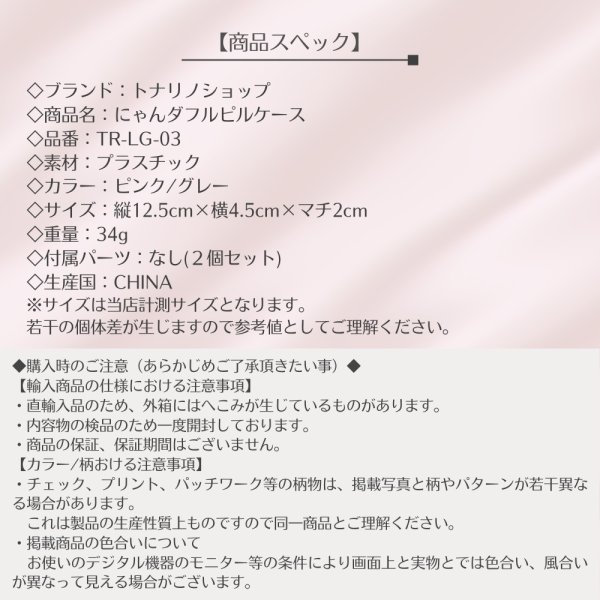 【商品スペック】

◇ブランド：トナリノショップ
◇商品名：にゃんダフルピルケース
◇品番：TR-LG-03
◇素材：プラスチック
◇カラー：ピンク/グレー
◇サイズ：縦12.5cm×横4.5cm×マチ2cm
◇重量：34g
◇付属パーツ：なし(2個セット)
◇生産国：CHINA
※サイズは当店計測サイズとなります。
若干の個体差が生じますので参考値としてご理解ください。

◆購入時のご注意（あらかじめご了承頂きたい事）◆
【輸入商品の仕様における注意事項】
・直輸入品のため、外箱にはへこみが生じているものがあります。
・内容物の検品のため一度開封しております。
・商品の保証、保証期間はございません。
【カラー/柄おける注意事項】
・チェック、プリント、パッチワーク等の柄物は、掲載写真と柄やパターンが若干異なる場合があります。
これは製品の生産性質上ものですので同一商品とご理解ください。
・掲載商品の色合いについて
お使いのデジタル機器のモニター等の条件により画面上と実物とでは色合い、風合いが異なって見える場合がございます。